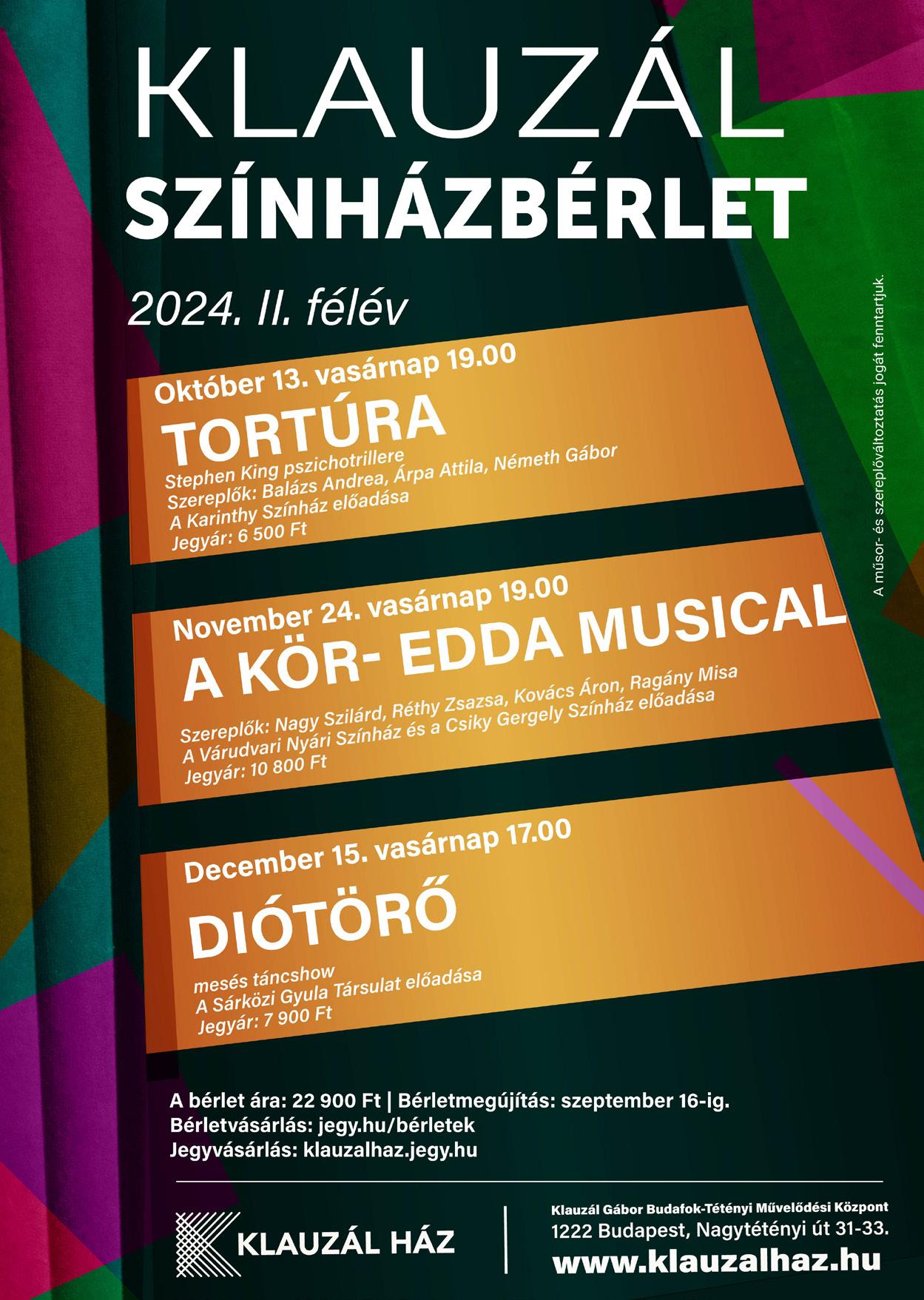 KLAUZÁL
SZÍNHÁZBÉRLET

2024. II. félév

A műsor- és szereplőváltoztatás jogát fenntartjuk.

Október 13. vasárnap 19.00
TORTÚRA
Stephen King pszichotrillere
Szereplők: Balázs Andrea, Árpa Attila, Németh Gábor
A Karinthy Színház előadása
Jegyár: 6 500 Ft

November 24. vasárnap 19.00
A KÖR- EDDA MUSICAL
Szereplők: Nagy Szilárd, Réthy Zsazsa, Kovács Áron, Ragány Misa
A Várudvari Nyári Színház és a Csiky Gergely Színház előadása
Jegyár: 10 800 Ft

December 15. vasárnap 17.00
DIÓTÖRŐ
mesés táncshow
A Sárközi Gyula Társulat előadása
Jegyár: 7 900 Ft

A bérlet ára: 22 900 Ft | Bérletmegújítás: szeptember 16-ig.
Bérletvásárlás: jegy.hu/bérletek
Jegyvásárlás: klauzalhaz.jegy.hu

KLAUZÁL HÁZ

Klauzál Gábor Budafok-Tétényi Művelődési Központ
1222 Budapest, Nagytétényi út 31-33.
www.klauzalhaz.hu